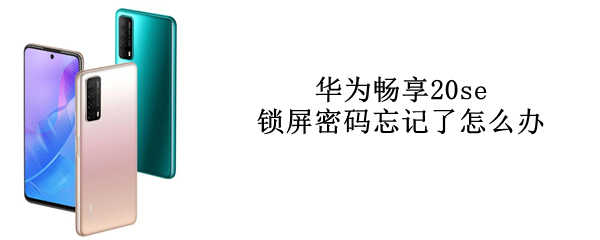 华为畅享20se
锁屏密码忘记了怎么办